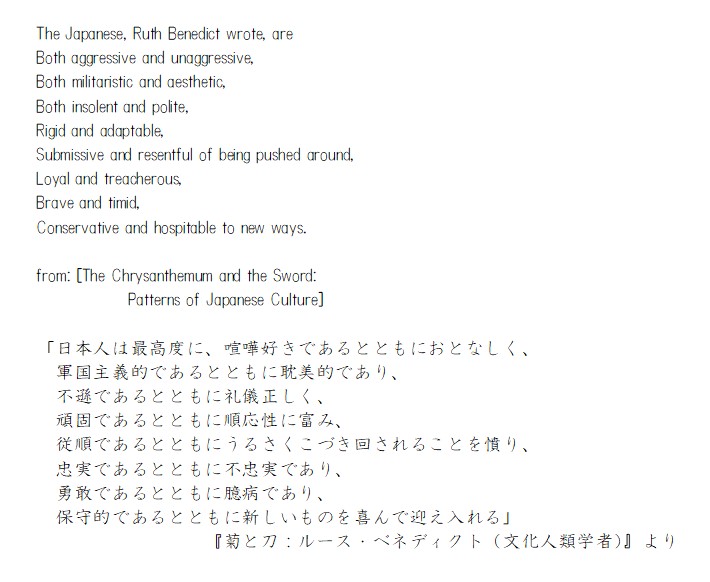 The Japanese, Ruth Benedict wrote, are
Both aggressive and unaggressive,
Both militaristic and aesthetic,
Both insolent and polite,
Rigid and adaptable,
Submissive and resentful of being pushed around,
Loyal and treacherous,
Brave and timid,
Conservative and hospitable to new ways.

from: [The Chrysanthemum and the Sword:
Patterns of Japanese Culture]

「日本人は最高度に、喧嘩好きであるとともにおとなしく、
軍国主義的であるとともに耽美的であり、
不遜であるとともに礼儀正しく、
頑固であるとともに順応性に富み、
従順であるとともにうるさくこづき回されることを憤り、
忠実であるとともに不忠実であり、
勇敢であるとともに臆病であり、
保守的であるとともに新しいものを喜んで迎え入れる」
『菊と刀：ルース・ベネディクト（文化人類学者）』より